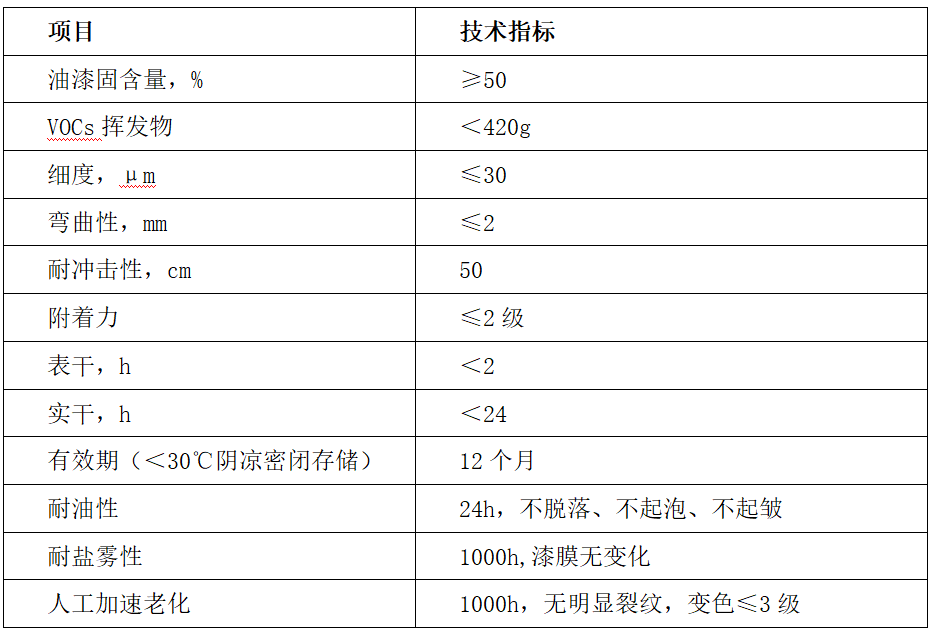 | 项目 | 技术指标 |
|---|---|
| 油漆固含量，% | ≥50 |
| VOCs 挥发物 | ＜420g |
| 细度，μm | ≤30 |
| 弯曲性，mm | ≤2 |
| 耐冲击性，cm | 50 |
| 附着力 | ≤2 级 |
| 表干，h | ＜2 |
| 实干，h | ＜24 |
| 有效期（＜30℃阴凉密闭存储） | 12 个月 |
| 耐油性 | 24h，不脱落、不起泡、不起皱 |
| 耐盐雾性 | 1000h,漆膜无变化 |
| 人工加速老化 | 1000h，无明显裂纹，变色≤3 级 |